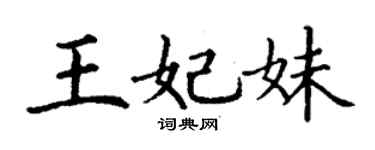 王妃妹

词典网